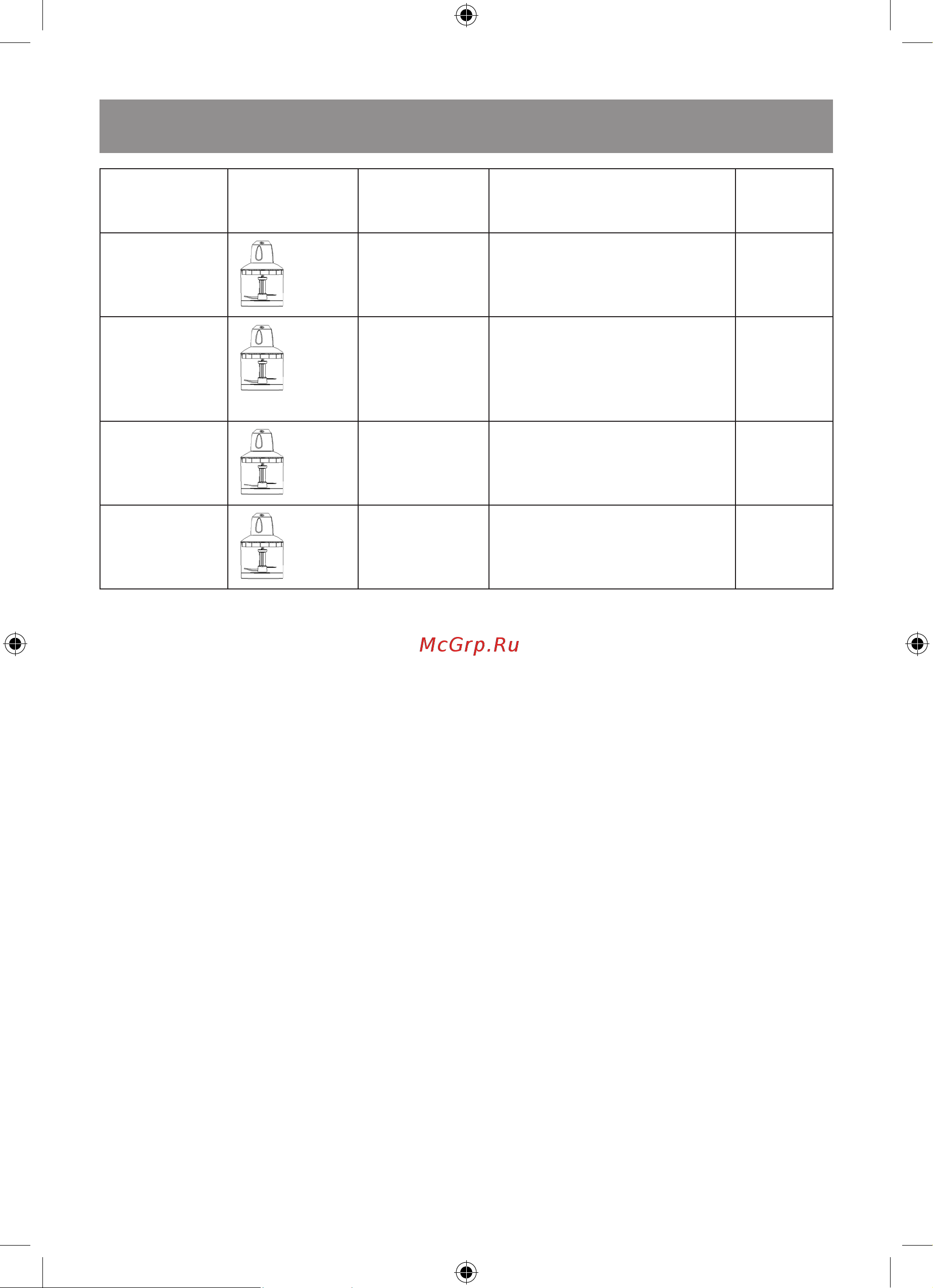 McGrp.Ru